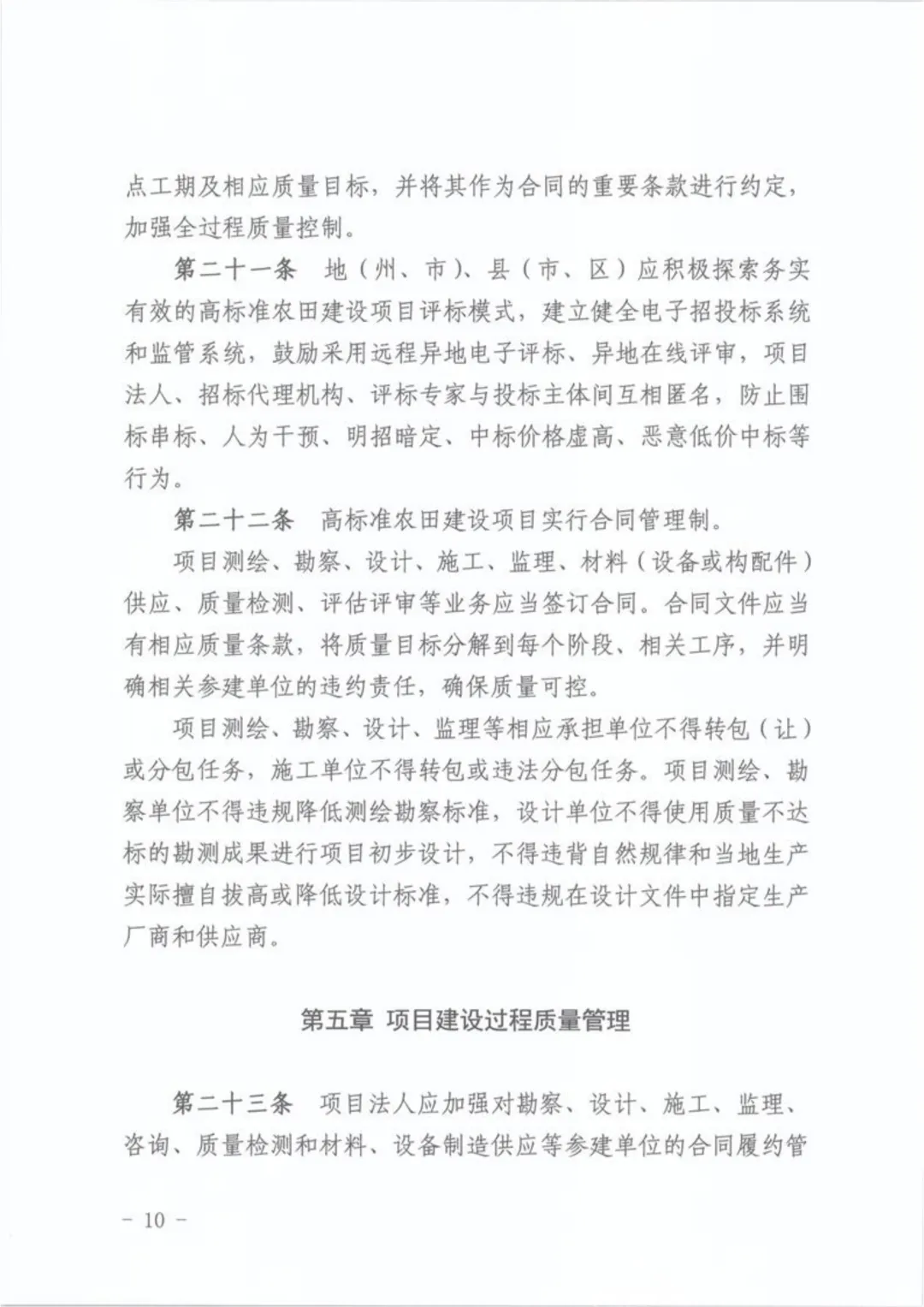 点工期及相应质量目标，并将其作为合同的重要条款进行约定，加强全过程质量控制。

第二十一条　地（州、市）、县（市、区）应积极探索务实有效的高标准农田建设项目评标模式，建立健全电子招投标系统和监管系统，鼓励采用远程异地电子评标、异地在线评审，项目法人、招标代理机构、评标专家与投标主体间互相匿名，防止围标串标、人为干预、明招暗定、中标价格虚高、恶意低价中标等行为。

第二十二条　高标准农田建设项目实行合同管理制。

项目测绘、勘察、设计、施工、监理、材料（设备或构配件）供应、质量检测、评估评审等业务应当签订合同。合同文件应当有相应质量条款，将质量目标分解到每个阶段、相关工序，并明确相关参建单位的违约责任，确保质量可控。

项目测绘、勘察、设计、监理等相应承担单位不得转包（让）或分包任务，施工单位不得转包或违法分包任务。项目测绘、勘察单位不得违规降低测绘勘察标准，设计单位不得使用质量不达标的勘测成果进行项目初步设计，不得违背自然规律和当地生产实际擅自拔高或降低设计标准，不得违规在设计文件中指定生产厂商和供应商。

第五章 项目建设过程质量管理

第二十三条　项目法人应加强对勘察、设计、施工、监理、咨询、质量检测和材料、设备制造供应等参建单位的合同履约管

－ 10 －